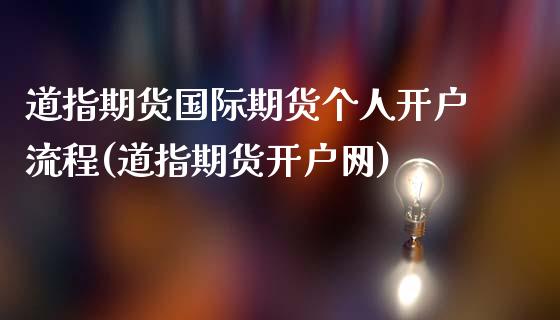 道指期货国际期货个人开户流程(道指期货开户网)